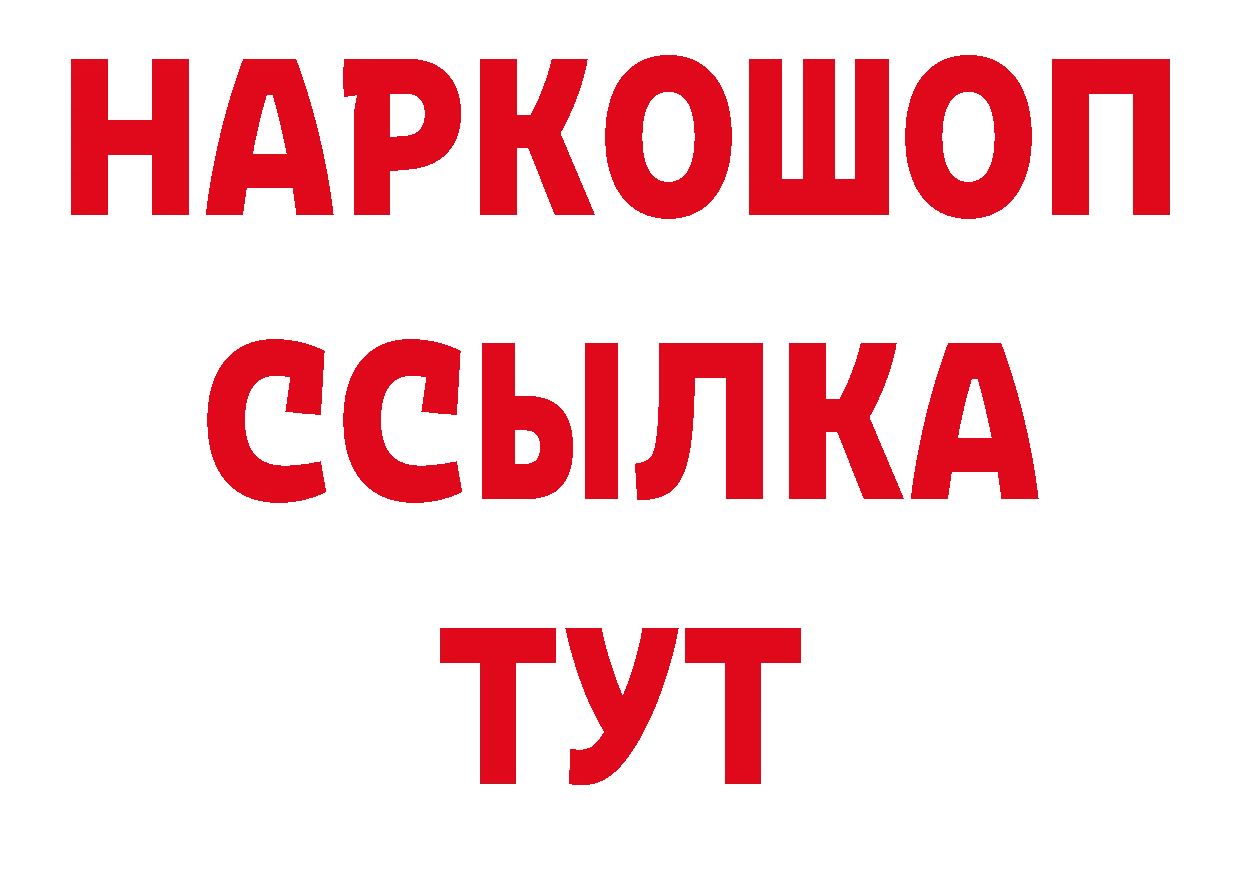 НАРКОШОП
ССЫЛКА
ТУТ